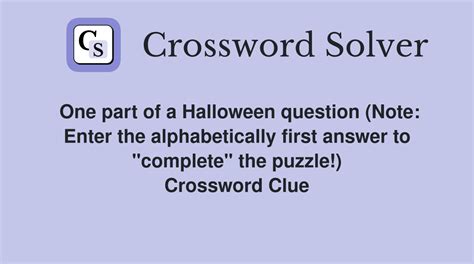 CS

Crossword Solver

One part of a Halloween question (Note: Enter the alphabetically first answer to "complete" the puzzle!)
Crossword Clue